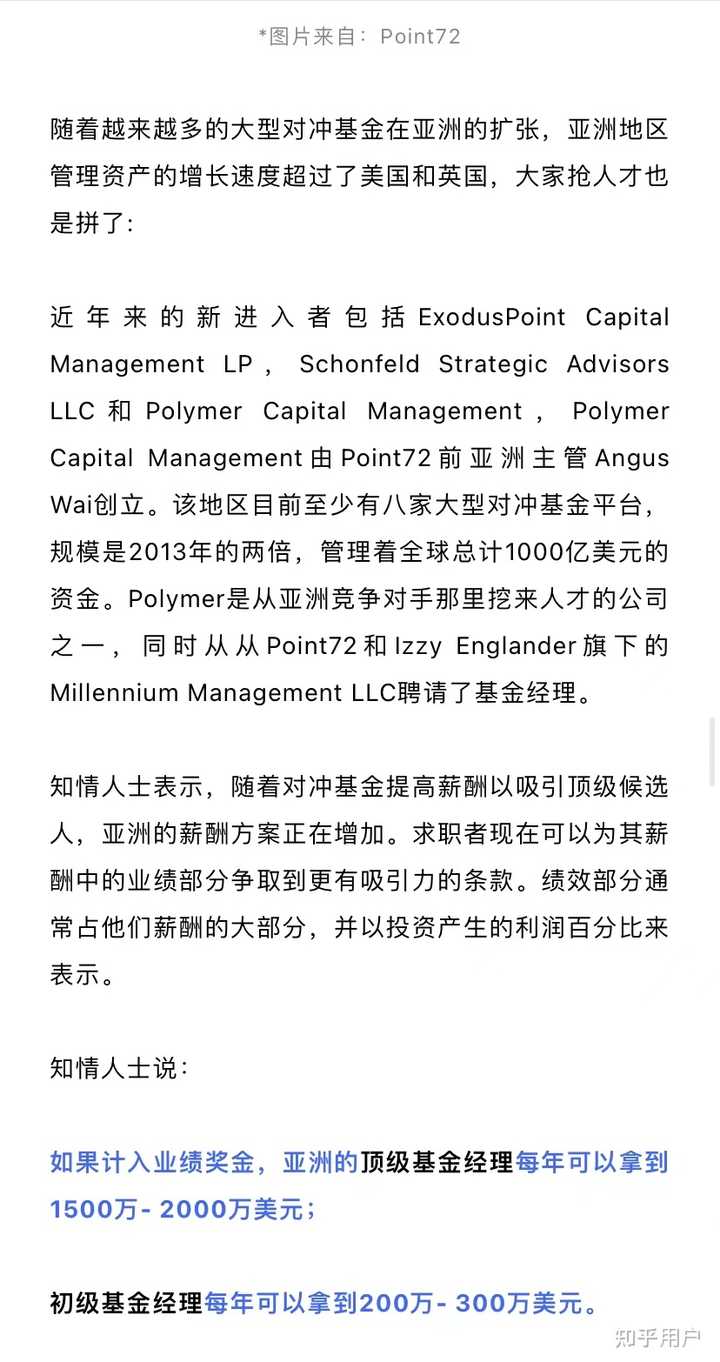 *图片来自：Point72

随着越来越多的大型对冲基金在亚洲的扩张，亚洲地区管理资产的增长速度超过了美国和英国，大家抢人才也是拼了：

近年来的新进入者包括ExodusPoint Capital Management LP，Schonfeld Strategic Advisors LLC和Polymer Capital Management，Polymer Capital Management由Point72前亚洲主管Angus Wai创立。该地区目前至少有八家大型对冲基金平台，规模是2013年的两倍，管理着全球总计1000亿美元的资金。Polymer是从亚洲竞争对手那里挖来人才的公司之一，同时从从Point72和Izzy Englander旗下的Millennium Management LLC聘请了基金经理。

知情人士表示，随着对冲基金提高薪酬以吸引顶级候选人，亚洲的薪酬方案正在增加。求职者现在可以为其薪酬中的业绩部分争取到更有吸引力的条款。绩效部分通常占他们薪酬的大部分，并以投资产生的利润百分比来表示。

知情人士说：

如果计入业绩奖金，亚洲的顶级基金经理每年可以拿到1500万- 2000万美元；

初级基金经理每年可以拿到200万- 300万美元。

知乎用户